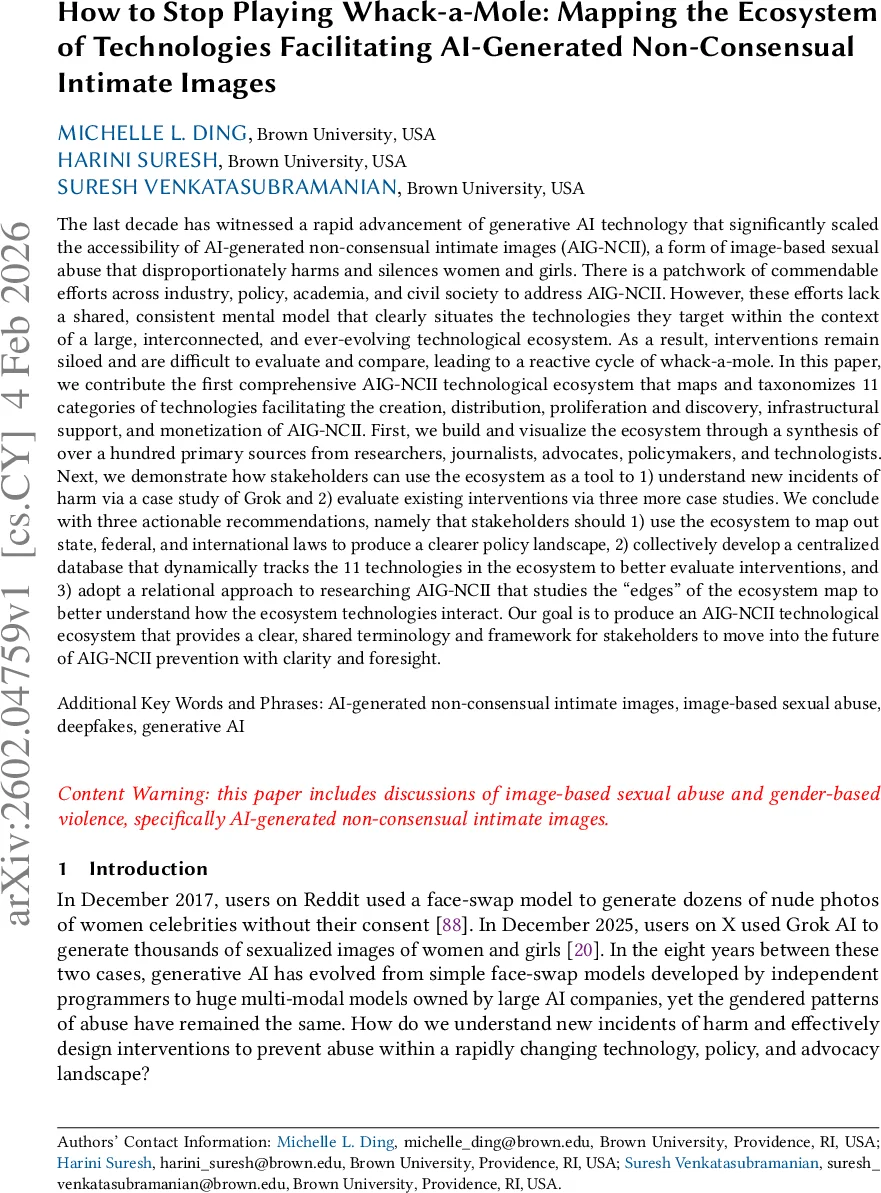 How to Stop Playing Whack-a-Mole: Mapping the Ecosystem of Technologies Facilitating AI-Generated Non-Consensual Intimate Images

MICHELLE L. DING, Brown University, USA
HARINI SURESH, Brown University, USA
SURESH VENKATASUBRAMANIAN, Brown University, USA

arXiv:2602.04759v1 [cs.CY] 4 Feb 2026

The last decade has witnessed a rapid advancement of generative AI technology that significantly scaled the accessibility of AI-generated non-consensual intimate images (AIG-NCII), a form of image-based sexual abuse that disproportionately harms and silences women and girls. There is a patchwork of commendable efforts across industry, policy, academia, and civil society to address AIG-NCII. However, these efforts lack a shared, consistent mental model that clearly situates the technologies they target within the context of a large, interconnected, and ever-evolving technological ecosystem. As a result, interventions remain siloed and are difficult to evaluate and compare, leading to a reactive cycle of whack-a-mole. In this paper, we contribute the first comprehensive AIG-NCII technological ecosystem that maps and taxonomizes 11 categories of technologies facilitating the creation, distribution, proliferation and discovery, infrastructural support, and monetization of AIG-NCII. First, we build and visualize the ecosystem through a synthesis of over a hundred primary sources from researchers, journalists, advocates, policymakers, and technologists. Next, we demonstrate how stakeholders can use the ecosystem as a tool to 1) understand new incidents of harm via a case study of Grok and 2) evaluate existing interventions via three more case studies. We conclude with three actionable recommendations, namely that stakeholders should 1) use the ecosystem to map out state, federal, and international laws to produce a clearer policy landscape, 2) collectively develop a centralized database that dynamically tracks the 11 technologies in the ecosystem to better evaluate interventions, and 3) adopt a relational approach to researching AIG-NCII that studies the “edges” of the ecosystem map to better understand how the ecosystem technologies interact. Our goal is to produce an AIG-NCII technological ecosystem that provides a clear, shared terminology and framework for stakeholders to move into the future of AIG-NCII prevention with clarity and foresight.

Additional Key Words and Phrases: AI-generated non-consensual intimate images, image-based sexual abuse, deepfakes, generative AI

Content Warning: this paper includes discussions of image-based sexual abuse and gender-based violence, specifically AI-generated non-consensual intimate images.

1 Introduction

In December 2017, users on Reddit used a face-swap model to generate dozens of nude photos of women celebrities without their consent [88]. In December 2025, users on X used Grok AI to generate thousands of sexualized images of women and girls [20]. In the eight years between these two cases, generative AI has evolved from simple face-swap models developed by independent programmers to huge multi-modal models owned by large AI companies, yet the gendered patterns of abuse have remained the same. How do we understand new incidents of harm and effectively design interventions to prevent abuse within a rapidly changing technology, policy, and advocacy landscape?

Authors’ Contact Information: Michelle L. Ding, michelle_ding@brown.edu, Brown University, Providence, RI, USA; Harini Suresh, harini_suresh@brown.edu, Brown University, Providence, RI, USA; Suresh Venkatasubramanian, suresh_venkatasubramanian@brown.edu, Brown University, Providence, RI, USA.